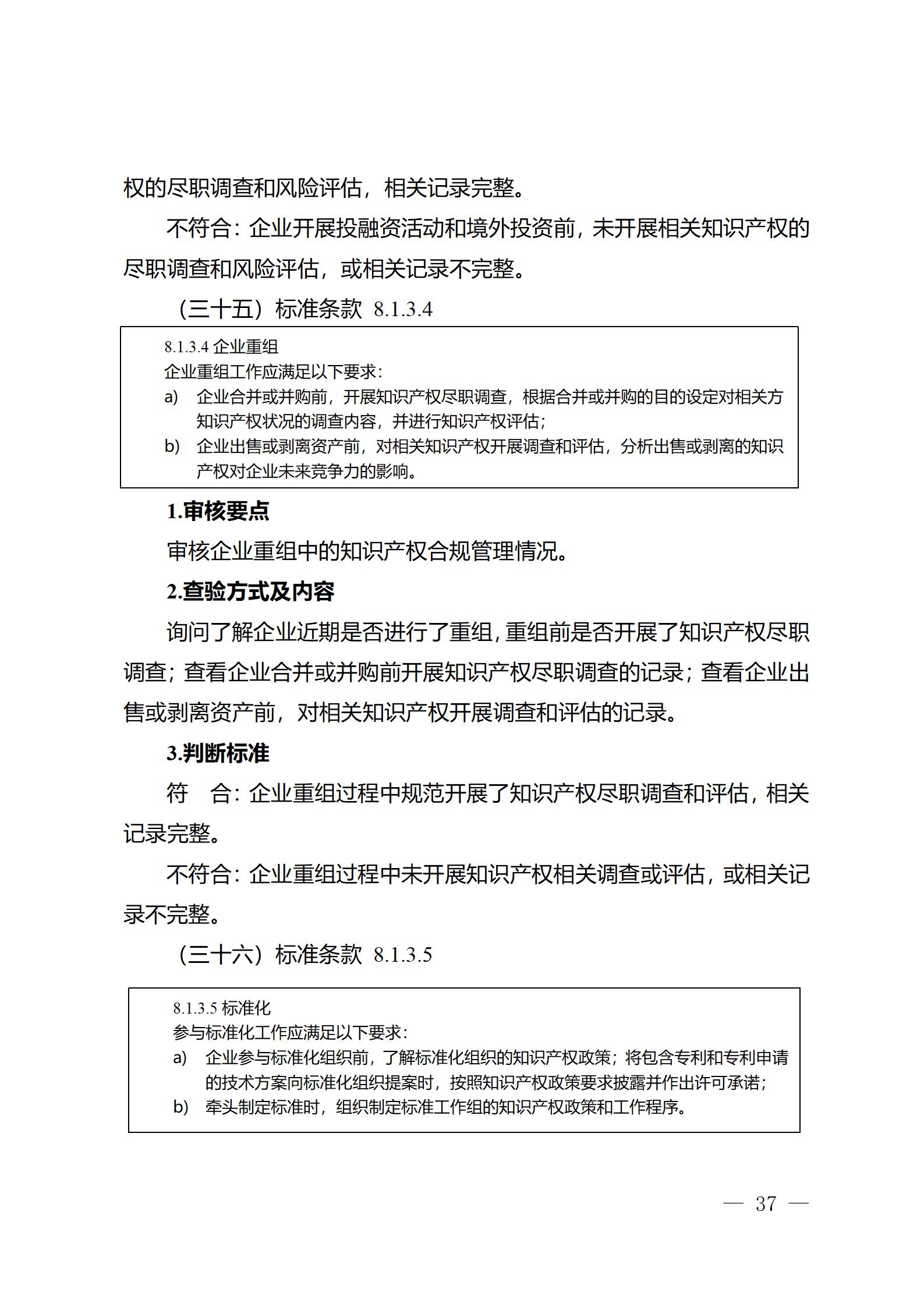 权的尽职调查和风险评估，相关记录完整。

不符合：企业开展投融资活动和境外投资前，未开展相关知识产权的尽职调查和风险评估，或相关记录不完整。

（三十五）标准条款 8.1.3.4

8.1.3.4 企业重组
企业重组工作应满足以下要求：
a) 企业合并或并购前，开展知识产权尽职调查，根据合并或并购的目的设定对相关方知识产权状况的调查内容，并进行知识产权评估；
b) 企业出售或剥离资产前，对相关知识产权开展调查和评估，分析出售或剥离的知识产权对企业未来竞争力的影响。

1.审核要点

审核企业重组中的知识产权合规管理情况。

2.查验方式及内容

询问了解企业近期是否进行了重组，重组前是否开展了知识产权尽职调查；查看企业合并或并购前开展知识产权尽职调查的记录；查看企业出售或剥离资产前，对相关知识产权开展调查和评估的记录。

3.判断标准

符　合：企业重组过程中规范开展了知识产权尽职调查和评估，相关记录完整。

不符合：企业重组过程中未开展知识产权相关调查或评估，或相关记录不完整。

（三十六）标准条款 8.1.3.5

8.1.3.5 标准化
参与标准化工作应满足以下要求：
a) 企业参与标准化组织前，了解标准化组织的知识产权政策；将包含专利和专利申请的技术方案向标准化组织提案时，按照知识产权政策要求披露并作出许可承诺；
b) 牵头制定标准时，组织制定标准工作组的知识产权政策和工作程序。

— 37 —